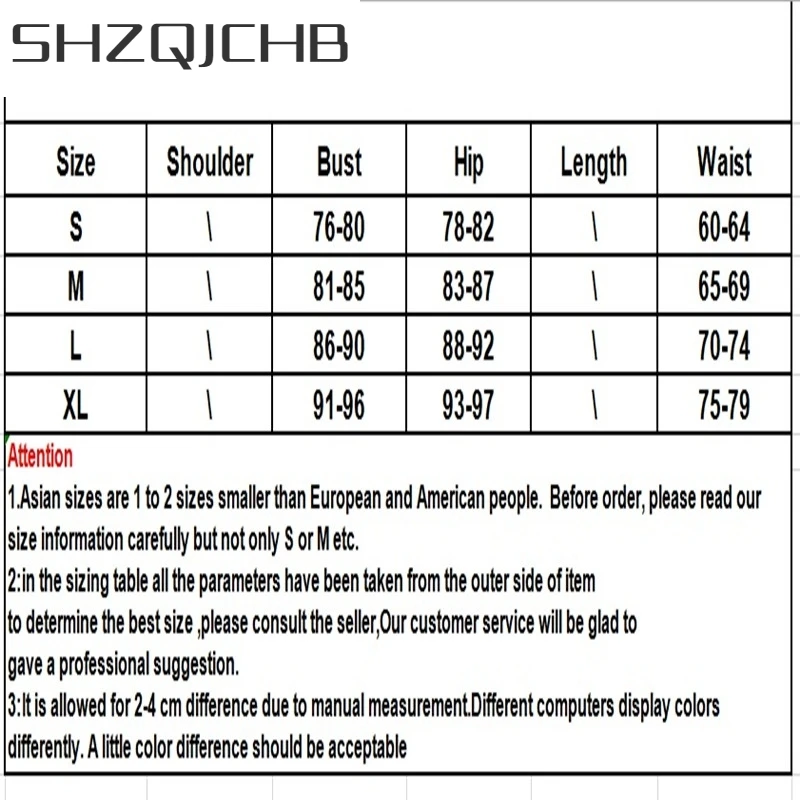 SHZQJCHB

| Size | Shoulder | Bust | Hip | Length | Waist |
|---|---|---|---|---|---|
| S | \ | 76-80 | 78-82 | \ | 60-64 |
| M | \ | 81-85 | 83-87 | \ | 65-69 |
| L | \ | 86-90 | 88-92 | \ | 70-74 |
| XL | \ | 91-96 | 93-97 | \ | 75-79 |

Attention

1.Asian sizes are 1 to 2 sizes smaller than European and American people. Before order, please read our size information carefully but not only S or M etc.

2:in the sizing table all the parameters have been taken from the outer side of item to determine the best size ,please consult the seller,Our customer service will be glad to gave a professional suggestion.

3:It is allowed for 2-4 cm difference due to manual measurement.Different computers display colors differently. A little color difference should be acceptable